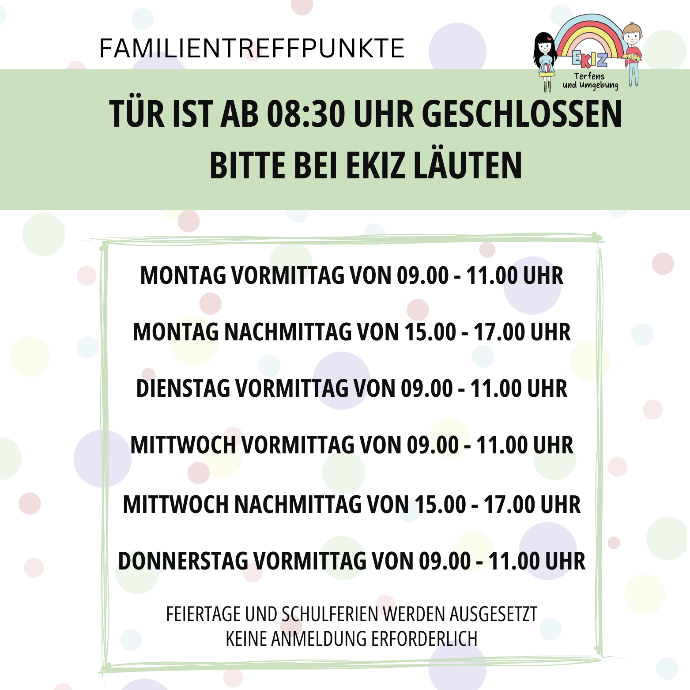 FAMILIENTREFFPUNKTE

EKIZ
Terfens
und Umgebung

TÜR IST AB 08:30 UHR GESCHLOSSEN
BITTE BEI EKIZ LÄUTEN

MONTAG VORMITTAG VON 09.00 - 11.00 UHR

MONTAG NACHMITTAG VON 15.00 - 17.00 UHR

DIENSTAG VORMITTAG VON 09.00 - 11.00 UHR

MITTWOCH VORMITTAG VON 09.00 - 11.00 UHR

MITTWOCH NACHMITTAG VON 15.00 - 17.00 UHR

DONNERSTAG VORMITTAG VON 09.00 - 11.00 UHR

FEIERTAGE UND SCHULFERIEN WERDEN AUSGESETZT
KEINE ANMELDUNG ERFORDERLICH